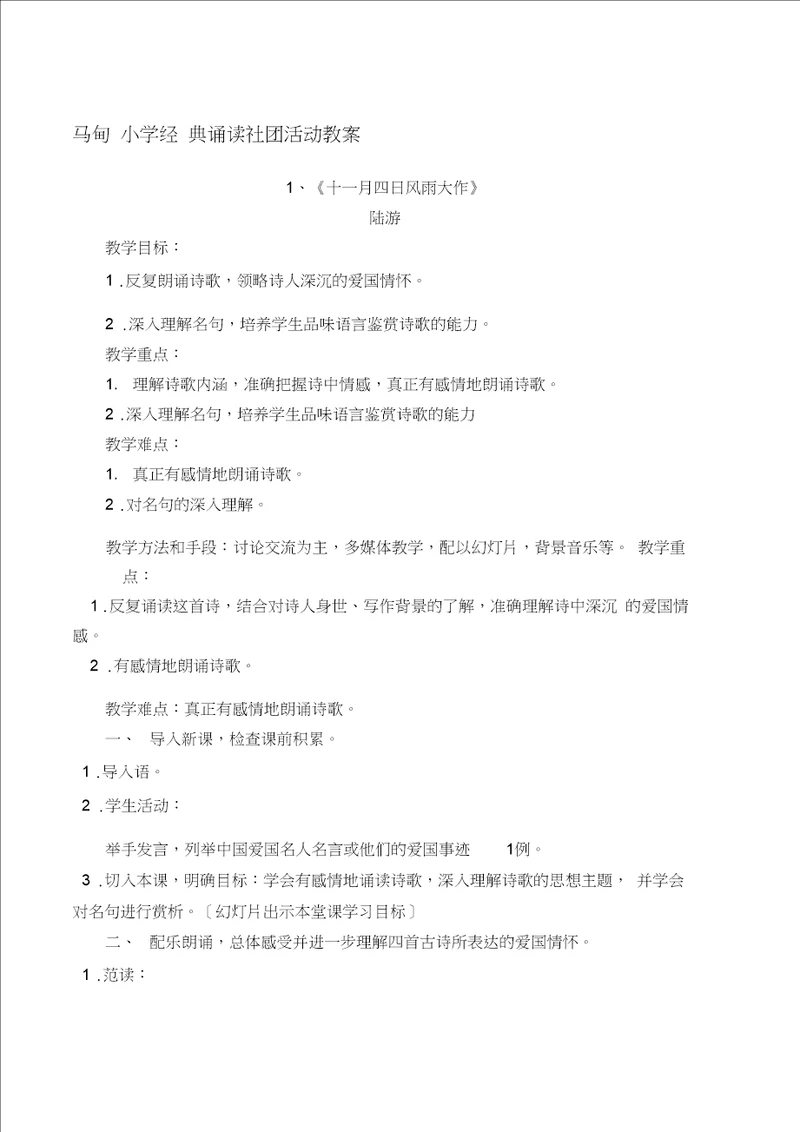 马甸 小学经 典诵读社团活动教案

1、《十一月四日风雨大作》
陆游

教学目标：

1 .反复朗诵诗歌，领略诗人深沉的爱国情怀。

2 .深入理解名句，培养学生品味语言鉴赏诗歌的能力。

教学重点：

1. 理解诗歌内涵，准确把握诗中情感，真正有感情地朗诵诗歌。

2 .深入理解名句，培养学生品味语言鉴赏诗歌的能力

教学难点：

1. 真正有感情地朗诵诗歌。

2 .对名句的深入理解。

教学方法和手段：讨论交流为主，多媒体教学，配以幻灯片，背景音乐等。 教学重点：

1 .反复诵读这首诗，结合对诗人身世、写作背景的了解，准确理解诗中深沉 的爱国情感。

2 .有感情地朗诵诗歌。

教学难点：真正有感情地朗诵诗歌。

一、 导入新课，检查课前积累。

1 .导入语。

2 .学生活动：

举手发言，列举中国爱国名人名言或他们的爱国事迹 1例。

3 .切入本课，明确目标：学会有感情地诵读诗歌，深入理解诗歌的思想主题， 并学会对名句进行赏析。〔幻灯片出示本堂课学习目标〕

二、 配乐朗诵，总体感受并进一步理解四首古诗所表达的爱国情怀。

1 .范读：